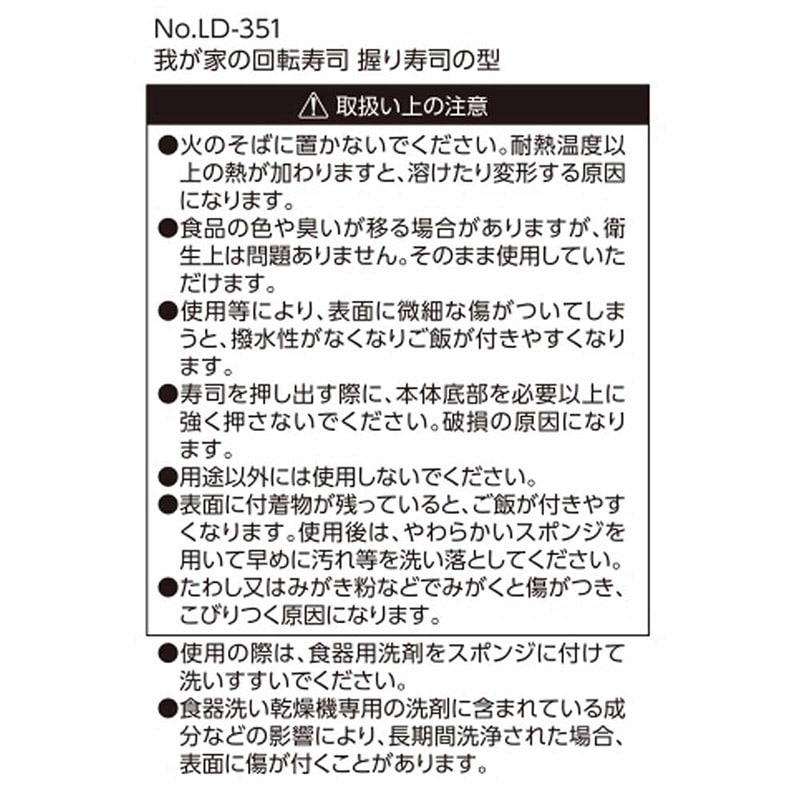 No.LD-351
我が家の回転寿司 握り寿司の型

⚠ 取扱い上の注意

●火のそばに置かないでください。耐熱温度以上の熱が加わりますと、溶けたり変形する原因になります。
●食品の色や臭いが移る場合がありますが、衛生上は問題ありません。そのまま使用していただけます。
●使用等により、表面に微細な傷がついてしまうと、撥水性がなくなりご飯が付きやすくなります。
●寿司を押し出す際に、本体底部を必要以上に強く押さないでください。破損の原因になります。
●用途以外には使用しないでください。
●表面に付着物が残っていると、ご飯が付きやすくなります。使用後は、やわらかいスポンジを用いて早めに汚れ等を洗い落としてください。
●たわし又はみがき粉などでみがくと傷がつき、こびりつく原因になります。

●使用の際は、食器用洗剤をスポンジに付けて洗いすすいでください。
●食器洗い乾燥機専用の洗剤に含まれている成分などの影響により、長期間洗浄された場合、表面に傷が付くことがあります。